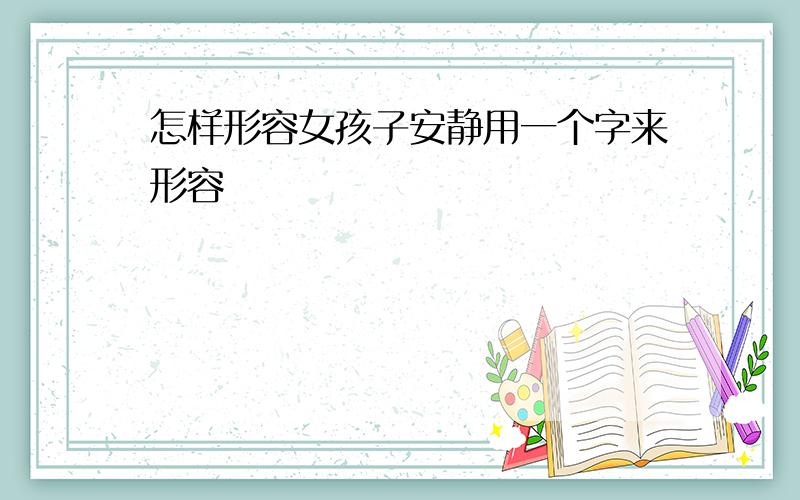 怎样形容女孩子安静用一个字来形容